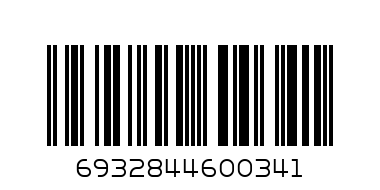 6932844600341